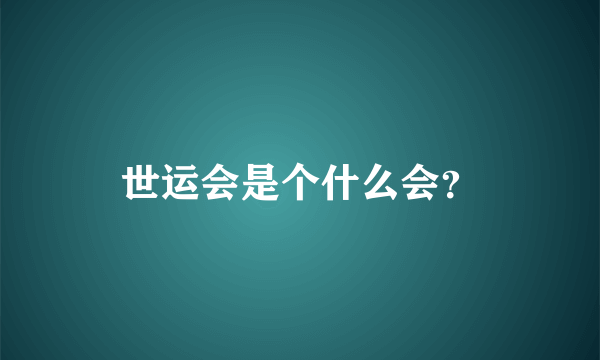 世运会是个什么会?